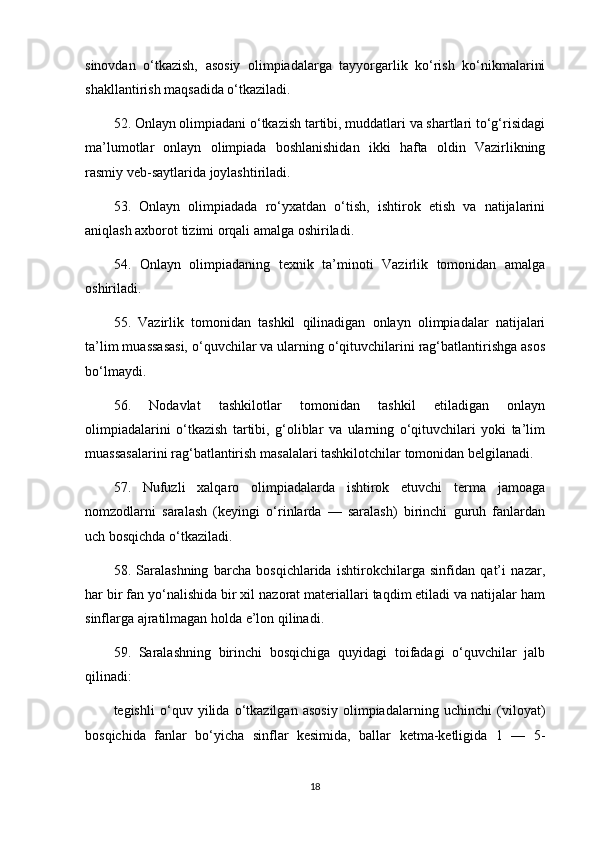 sinovdan o‘tkazish, asosiy olimpiadalarga tayyorgarlik ko‘rish ko‘nikmalarini shakllantirish maqsadida o‘tkaziladi.

52. Onlayn olimpiadani o‘tkazish tartibi, muddatlari va shartlari to‘g‘risidagi ma’lumotlar onlayn olimpiada boshlanishidan ikki hafta oldin Vazirlikning rasmiy veb-saytlarida joylashtiriladi.

53. Onlayn olimpiadada ro‘yxatdan o‘tish, ishtirok etish va natijalarini aniqlash axborot tizimi orqali amalga oshiriladi.

54. Onlayn olimpiadaning texnik ta’minoti Vazirlik tomonidan amalga oshiriladi.

55. Vazirlik tomonidan tashkil qilinadigan onlayn olimpiadalar natijalari ta’lim muassasasi, o‘quvchilar va ularning o‘qituvchilarini rag‘batlantirishga asos bo‘lmaydi.

56. Nodavlat tashkilotlar tomonidan tashkil etiladigan onlayn olimpiadalarini o‘tkazish tartibi, g‘oliblar va ularning o‘qituvchilari yoki ta’lim muassasalarini rag‘batlantirish masalalari tashkilotchilar tomonidan belgilanadi.

57. Nufuzli xalqaro olimpiadalarda ishtirok etuvchi terma jamoaga nomzodlarni saralash (keyingi o‘rinlarda — saralash) birinchi guruh fanlardan uch bosqichda o‘tkaziladi.

58. Saralashning barcha bosqichlarida ishtirokchilarga sinfidan qat’i nazar, har bir fan yo‘nalishida bir xil nazorat materiallari taqdim etiladi va natijalar ham sinflarga ajratilmagan holda e’lon qilinadi.

59. Saralashning birinchi bosqichiga quyidagi toifadagi o‘quvchilar jalb qilinadi:

tegishli o‘quv yilida o‘tkazilgan asosiy olimpiadalarning uchinchi (viloyat) bosqichida fanlar bo‘yicha sinflar kesimida, ballar ketma-ketligida 1 — 5-

18